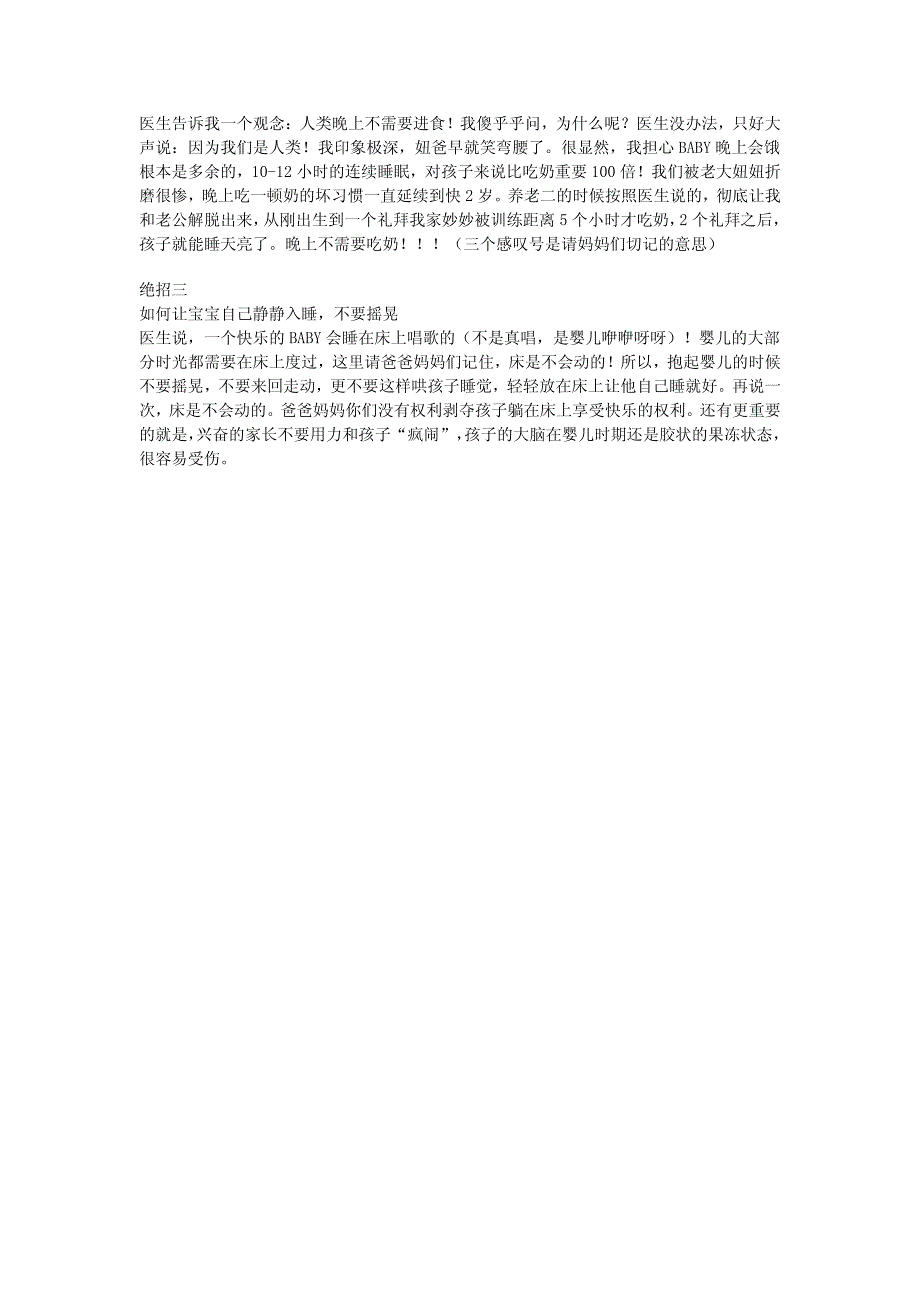 医生告诉我一个观念：人类晚上不需要进食！我傻乎乎问，为什么呢？医生没办法，只好大声说：因为我们是人类！我印象极深，妞爸早就笑弯腰了。很显然，我担心 BABY 晚上会饿根本是多余的，10-12 小时的连续睡眠，对孩子来说比吃奶重要 100 倍！我们被老大妞妞折磨很惨，晚上吃一顿奶的坏习惯一直延续到快 2 岁。养老二的时候按照医生说的，彻底让我和老公解脱出来，从刚出生到一个礼拜我家妙妙被训练距离 5 个小时才吃奶，2 个礼拜之后，孩子就能睡天亮了。晚上不需要吃奶！！！（三个感叹号是请妈妈们切记的意思）

绝招三
如何让宝宝自己静静入睡，不要摇晃
医生说，一个快乐的 BABY 会睡在床上唱歌的（不是真唱，是婴儿咿咿呀呀）！婴儿的大部分时光都需要在床上度过，这里请爸爸妈妈们记住，床是不会动的！所以，抱起婴儿的时候不要摇晃，不要来回走动，更不要这样哄孩子睡觉，轻轻放在床上让他自己睡就好。再说一次，床是不会动的。爸爸妈妈你们没有权利剥夺孩子躺在床上享受快乐的权利。还有更重要的就是，兴奋的家长不要用力和孩子“疯闹”，孩子的大脑在婴儿时期还是胶状的果冻状态，很容易受伤。